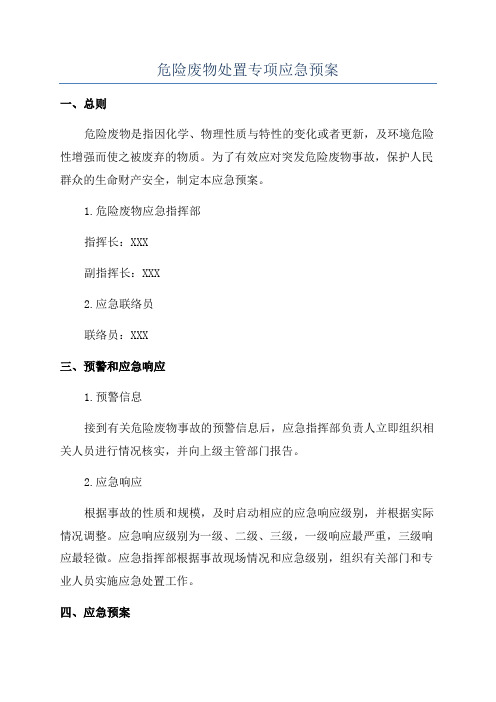 危险废物处置专项应急预案

一、总则

危险废物是指因化学、物理性质与特性的变化或者更新，及环境危险性增强而使之被废弃的物质。为了有效应对突发危险废物事故，保护人民群众的生命财产安全，制定本应急预案。

1.危险废物应急指挥部

指挥长：XXX

副指挥长：XXX

2.应急联络员

联络员：XXX

三、预警和应急响应

1.预警信息

接到有关危险废物事故的预警信息后，应急指挥部负责人立即组织相关人员进行情况核实，并向上级主管部门报告。

2.应急响应

根据事故的性质和规模，及时启动相应的应急响应级别，并根据实际情况调整。应急响应级别为一级、二级、三级，一级响应最严重，三级响应最轻微。应急指挥部根据事故现场情况和应急级别，组织有关部门和专业人员实施应急处置工作。

四、应急预案